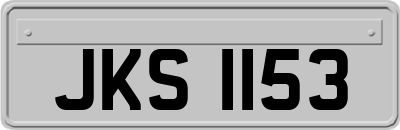 JKS 1153